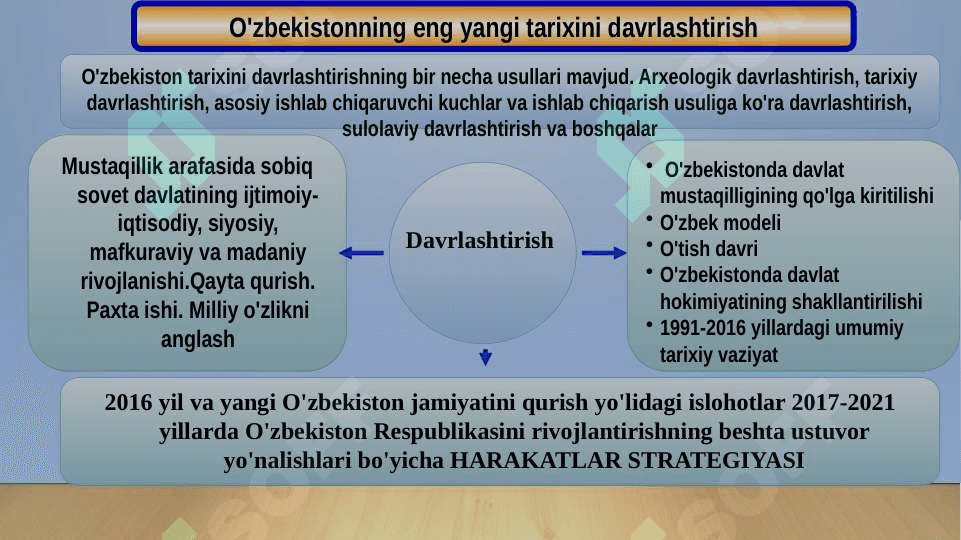 O'zbekistonning eng yangi tarixini davrlashtirish

O'zbekiston tarixini davrlashtirishning bir necha usullari mavjud. Arxeologik davrlashtirish, tarixiy davrlashtirish, asosiy ishlab chiqaruvchi kuchlar va ishlab chiqarish usuliga ko'ra davrlashtirish, sulolaviy davrlashtirish va boshqalar

Mustaqillik arafasida sobiq sovet davlatining ijtimoiy-iqtisodiy, siyosiy, mafkuraviy va madaniy rivojlanishi.Qayta qurish. Paxta ishi. Milliy o'zlikni anglash

Davrlashtirish

• O'zbekistonda davlat mustaqilligining qo'lga kiritilishi
• O'zbek modeli
• O'tish davri
• O'zbekistonda davlat hokimiyatining shakllantirilishi
• 1991-2016 yillardagi umumiy tarixiy vaziyat

2016 yil va yangi O'zbekiston jamiyatini qurish yo'lidagi islohotlar 2017-2021 yillarda O'zbekiston Respublikasini rivojlantirishning beshta ustuvor yo'nalishlari bo'yicha HARAKATLAR STRATEGIYASI